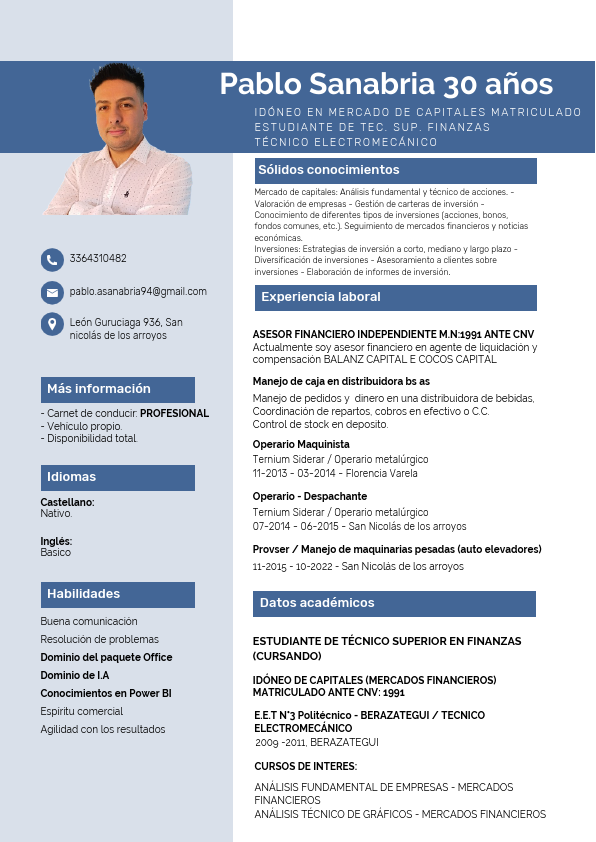 Pablo Sanabria 30 años

IDÓNEO EN MERCADO DE CAPITALES MATRICULADO
ESTUDIANTE DE TEC. SUP. FINANZAS
TÉCNICO ELECTROMECÁNICO

3364310482

pablo.asanabria94@gmail.com

León Guruciaga 936, San nicolás de los arroyos

Más información

- Carnet de conducir: PROFESIONAL
- Vehiculo propio.
- Disponibilidad total.

Idiomas

Castellano:
Nativo.

Inglés:
Basico

Habilidades

Buena comunicación
Resolución de problemas
Dominio del paquete Office
Dominio de I.A
Conocimientos en Power BI
Espiritu comercial
Agilidad con los resultados

Sólidos conocimientos

Mercado de capitales: Análisis fundamental y técnico de acciones. - Valoración de empresas - Gestión de carteras de inversión - Conocimiento de diferentes tipos de inversiones (acciones, bonos, fondos comunes, etc.). Seguimiento de mercados financieros y noticias económicas.
Inversiones: Estrategias de inversión a corto, mediano y largo plazo - Diversificación de inversiones - Asesoramiento a clientes sobre inversiones - Elaboración de informes de inversión.

Experiencia laboral

ASESOR FINANCIERO INDEPENDIENTE M.N:1991 ANTE CNV
Actualmente soy asesor financiero en agente de liquidación y compensación BALANZ CAPITAL E COCOS CAPITAL

Manejo de caja en distribuidora bs as
Manejo de pedidos y dinero en una distribuidora de bebidas, Coordinación de repartos, cobros en efectivo o C.C.
Control de stock en deposito.

Operario Maquinista
Ternium Siderar / Operario metalúrgico
11-2013 - 03-2014 - Florencia Varela

Operario - Despachante
Ternium Siderar / Operario metalúrgico
07-2014 - 06-2015 - San Nicolás de los arroyos

Provser / Manejo de maquinarias pesadas (auto elevadores)
11-2015 - 10-2022 - San Nicolás de los arroyos

Datos académicos

ESTUDIANTE DE TÉCNICO SUPERIOR EN FINANZAS (CURSANDO)

IDÓNEO DE CAPITALES (MERCADOS FINANCIEROS) MATRICULADO ANTE CNV: 1991

E.E.T N°3 Politécnico - BERAZATEGUI / TECNICO ELECTROMECÁNICO
2009 -2011, BERAZATEGUI

CURSOS DE INTERES:

ANÁLISIS FUNDAMENTAL DE EMPRESAS - MERCADOS FINANCIEROS
ANÁLISIS TÉCNICO DE GRÁFICOS - MERCADOS FINANCIEROS